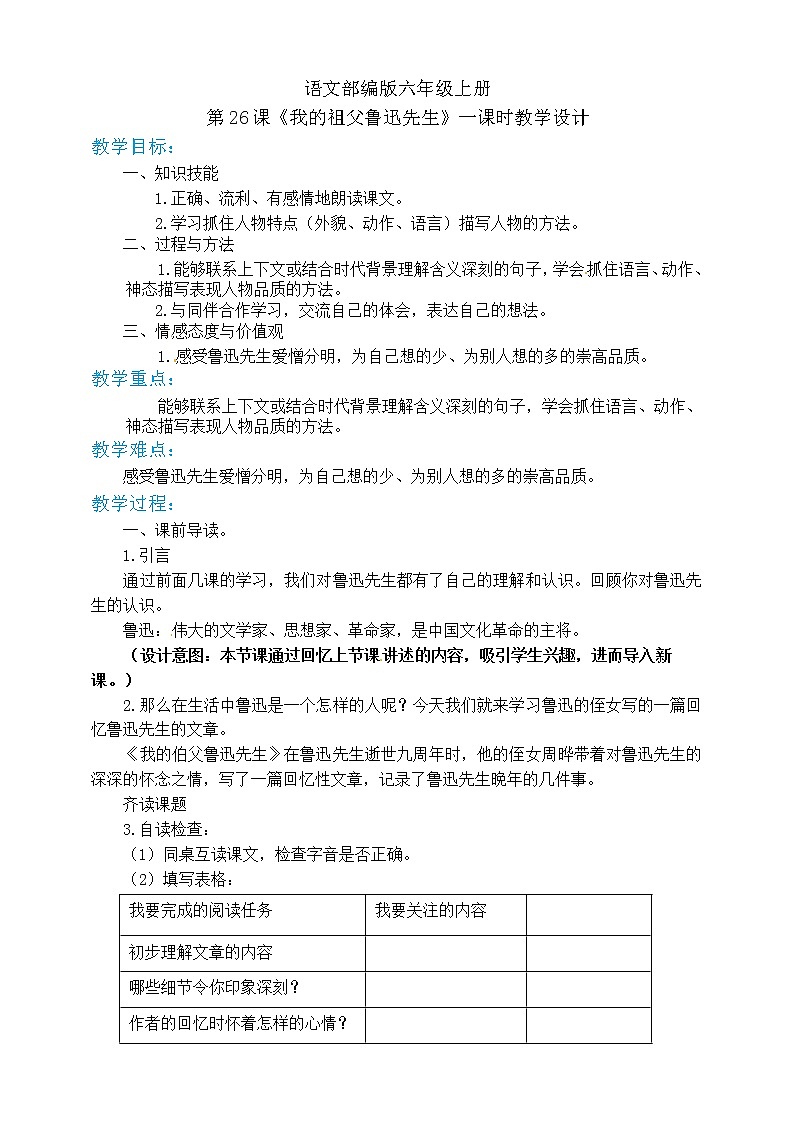 语文部编版六年级上册

第26课《我的祖父鲁迅先生》一课时教学设计

教学目标：

一、知识技能

1.正确、流利、有感情地朗读课文。

2.学习抓住人物特点（外貌、动作、语言）描写人物的方法。

二、过程与方法

1.能够联系上下文或结合时代背景理解含义深刻的句子，学会抓住语言、动作、神态描写表现人物品质的方法。

2.与同伴合作学习，交流自己的体会，表达自己的想法。

三、情感态度与价值观

1.感受鲁迅先生爱憎分明，为自己想的少、为别人想的多的崇高品质。

教学重点：

能够联系上下文或结合时代背景理解含义深刻的句子，学会抓住语言、动作、神态描写表现人物品质的方法。

教学难点：

感受鲁迅先生爱憎分明，为自己想的少、为别人想的多的崇高品质。

教学过程：

一、课前导读。

1.引言

通过前面几课的学习，我们对鲁迅先生都有了自己的理解和认识。回顾你对鲁迅先生的认识。

鲁迅：伟大的文学家、思想家、革命家，是中国文化革命的主将。

（设计意图：本节课通过回忆上节课讲述的内容，吸引学生兴趣，进而导入新课。）

2.那么在生活中鲁迅是一个怎样的人呢？今天我们就来学习鲁迅的侄女写的一篇回忆鲁迅先生的文章。

《我的伯父鲁迅先生》在鲁迅先生逝世九周年时，他的侄女周晔带着对鲁迅先生的深深的怀念之情，写了一篇回忆性文章，记录了鲁迅先生晚年的几件事。

齐读课题

3.自读检查：

（1）同桌互读课文，检查字音是否正确。

（2）填写表格：

| 我要完成的阅读任务 | 我要关注的内容 | |
|---|---|---|
| 初步理解文章的内容 | | |
| 哪些细节令你印象深刻？ | | |
| 作者的回忆时怀着怎样的心情？ | | |